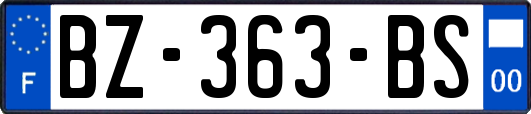 F
BZ-363-BS
00